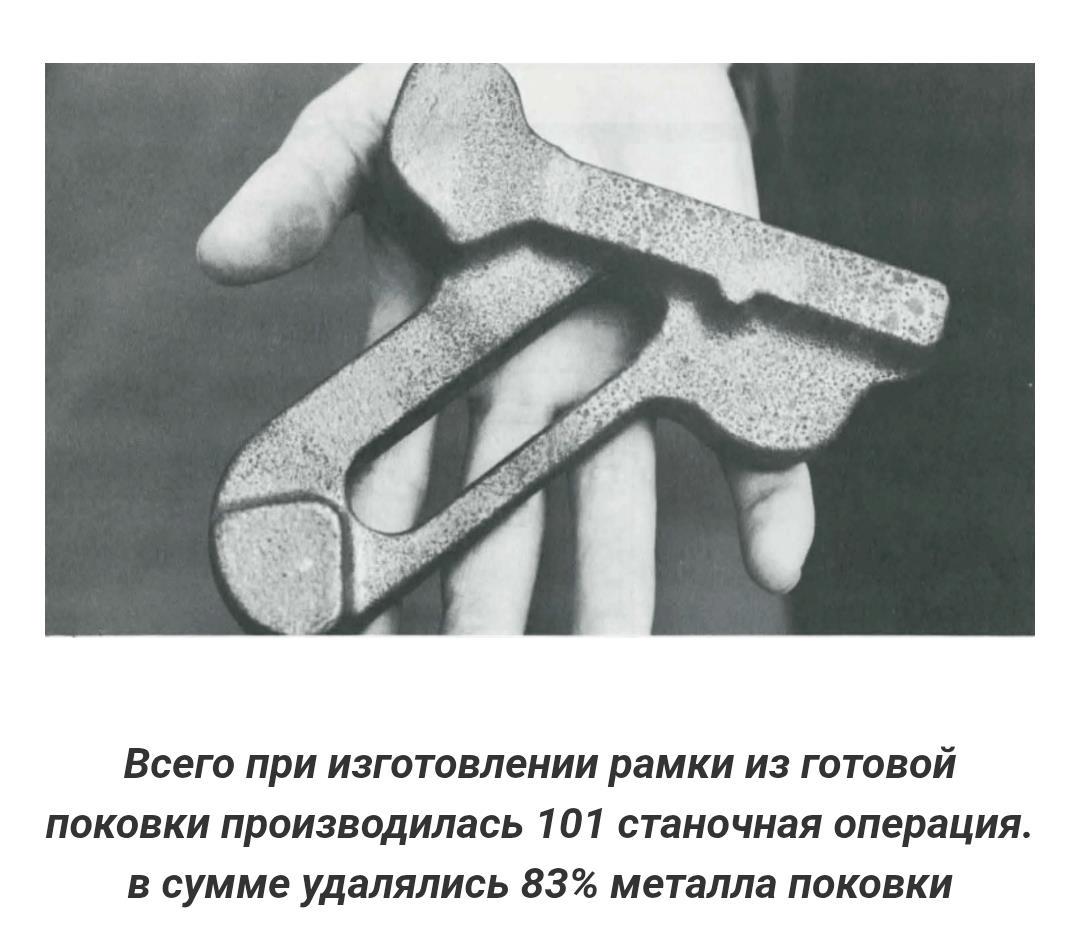 Всего при изготовлении рамки из готовой поковки производилась 101 станочная операция. в сумме удалялись 83% металла поковки